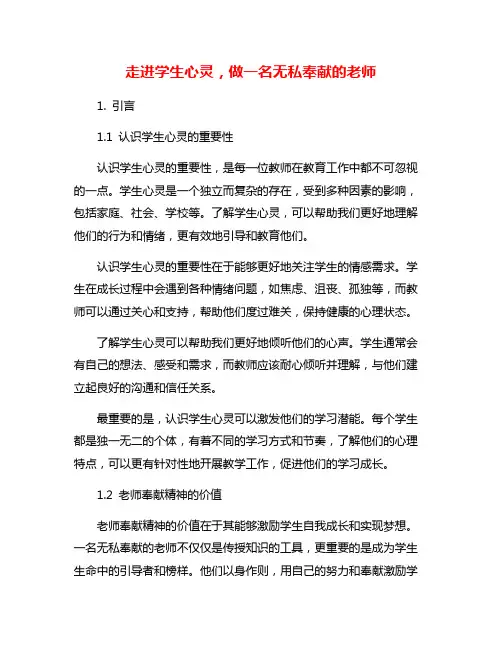 走进学生心灵，做一名无私奉献的老师

1. 引言

1.1 认识学生心灵的重要性

认识学生心灵的重要性，是每一位教师在教育工作中都不可忽视的一点。学生心灵是一个独立而复杂的存在，受到多种因素的影响，包括家庭、社会、学校等。了解学生心灵，可以帮助我们更好地理解他们的行为和情绪，更有效地引导和教育他们。

认识学生心灵的重要性在于能够更好地关注学生的情感需求。学生在成长过程中会遇到各种情绪问题，如焦虑、沮丧、孤独等，而教师可以通过关心和支持，帮助他们度过难关，保持健康的心理状态。

了解学生心灵可以帮助我们更好地倾听他们的心声。学生通常会有自己的想法、感受和需求，而教师应该耐心倾听并理解，与他们建立起良好的沟通和信任关系。

最重要的是，认识学生心灵可以激发他们的学习潜能。每个学生都是独一无二的个体，有着不同的学习方式和节奏，了解他们的心理特点，可以更有针对性地开展教学工作，促进他们的学习成长。

1.2 老师奉献精神的价值

老师奉献精神的价值在于其能够激励学生自我成长和实现梦想。一名无私奉献的老师不仅仅是传授知识的工具，更重要的是成为学生生命中的引导者和榜样。他们以身作则，用自己的努力和奉献激励学